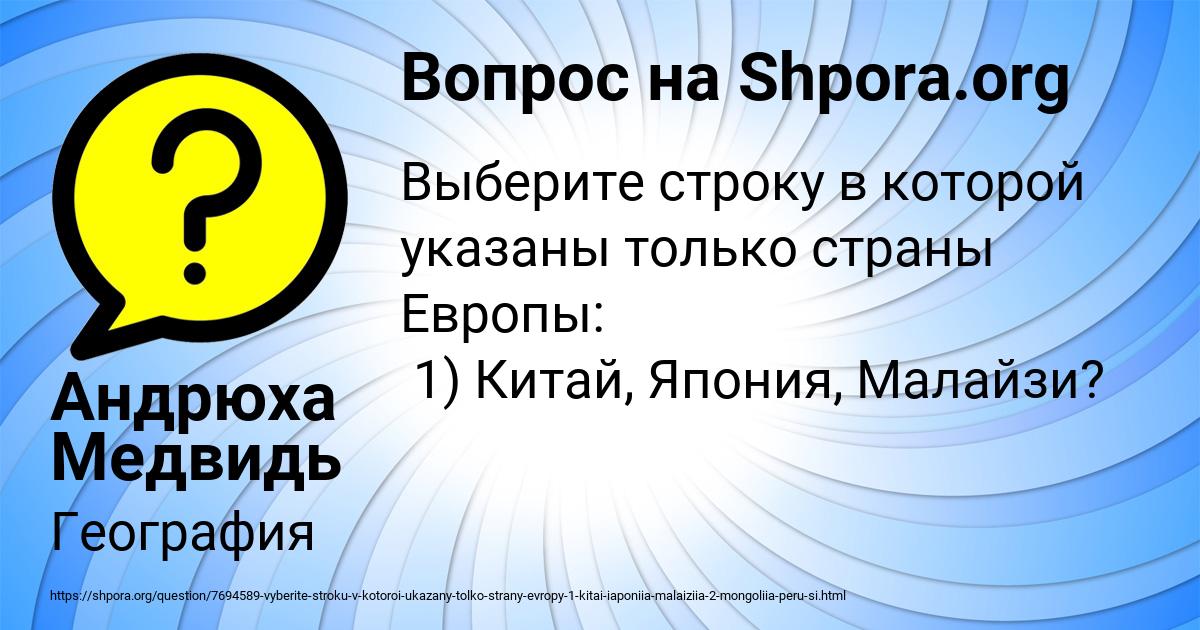 Вопрос на Shpora.org

Выберите строку в которой указаны только страны Европы:
1) Китай, Япония, Малайзи?

Андрюха Медвидь

География

https://shpora.org/question/7694589-vyberite-stroku-v-kotoroi-ukazany-tolko-strany-evropy-1-kitai-iaponiia-malaiziia-2-mongoliia-peru-si.html